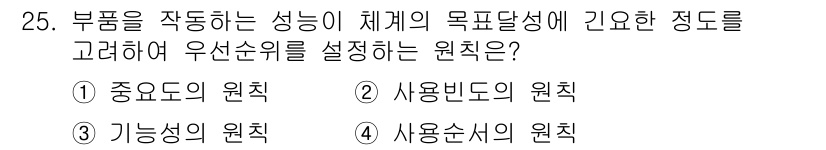 25. 부품을 작동하는 성능이 체계의 목표달성에 긴요한 정도를 고려하여 우선순위를 설정하는 원칙은?

① 중요도의 원칙
② 사용빈도의 원칙
③ 기능성의 원칙
④ 사용순서의 원칙